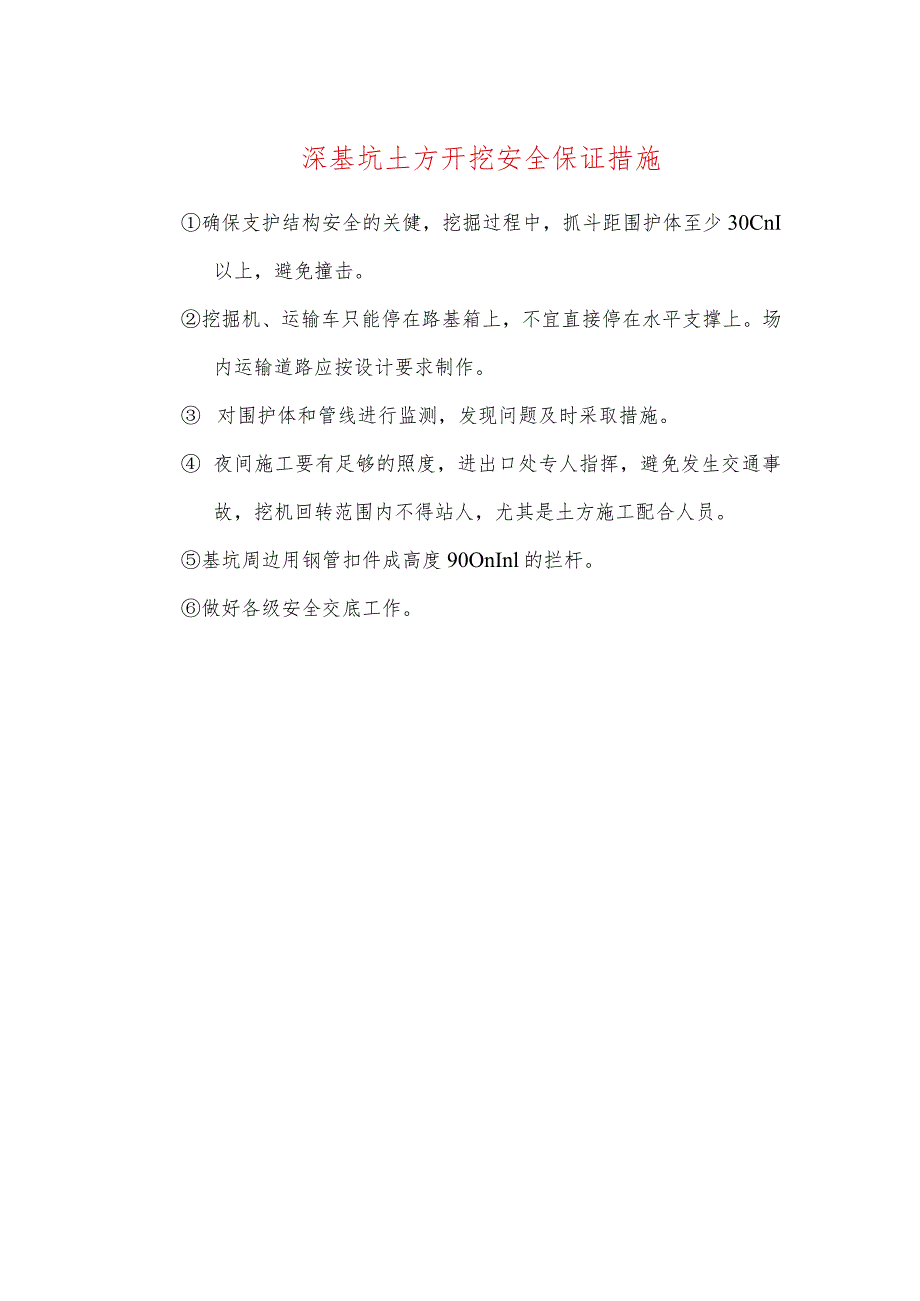 深基坑土方开挖安全保证措施

①确保支护结构安全的关健，挖掘过程中，抓斗距围护体至少30CnI以上，避免撞击。

②挖掘机、运输车只能停在路基箱上，不宜直接停在水平支撑上。场内运输道路应按设计要求制作。

③ 对围护体和管线进行监测，发现问题及时采取措施。

④ 夜间施工要有足够的照度，进出口处专人指挥，避免发生交通事故，挖机回转范围内不得站人，尤其是土方施工配合人员。

⑤基坑周边用钢管扣件成高度90OnInl的拦杆。

⑥做好各级安全交底工作。